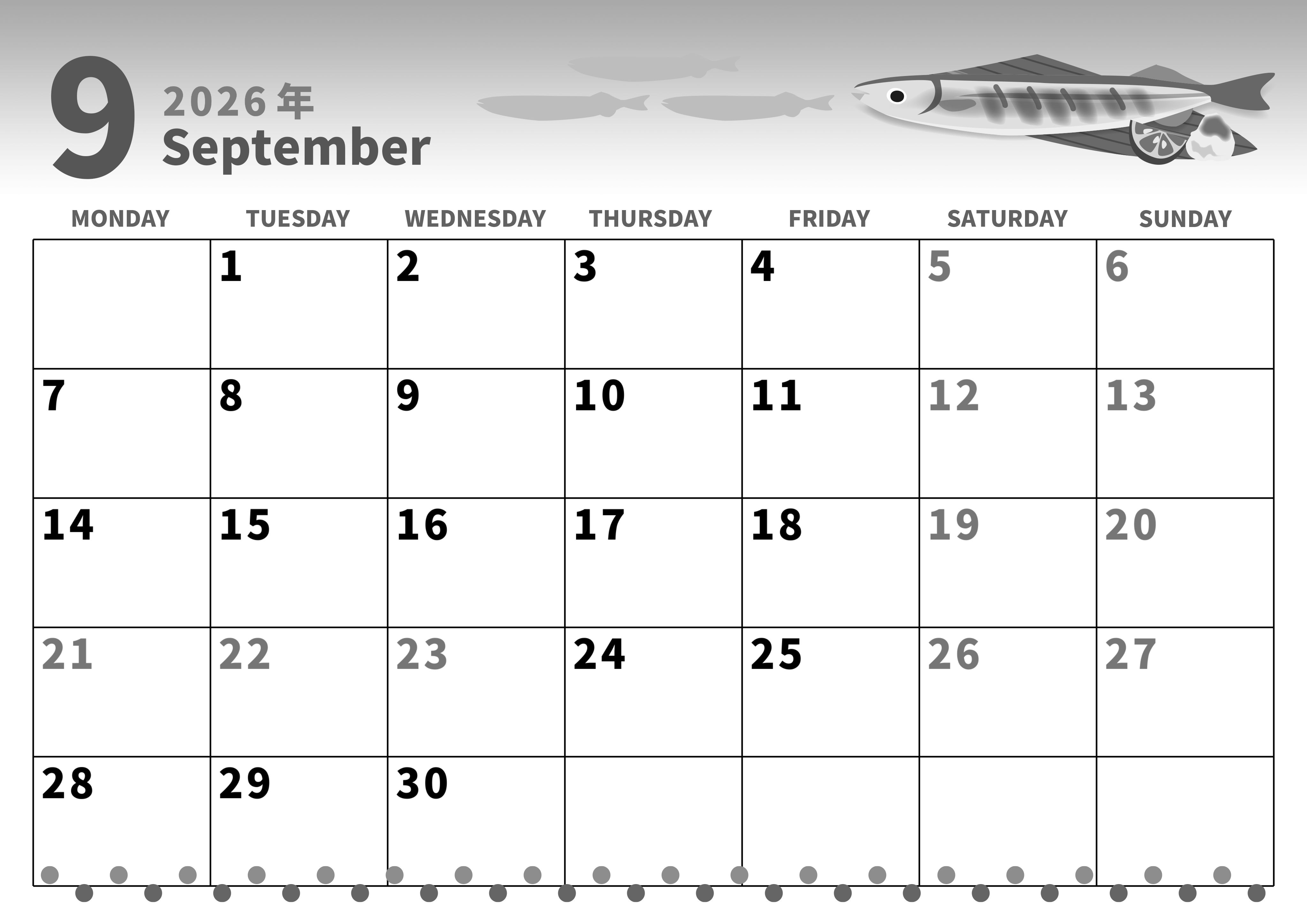 9

2026年
September

| MONDAY | TUESDAY | WEDNESDAY | THURSDAY | FRIDAY | SATURDAY | SUNDAY |
|---|---|---|---|---|---|---|
|  | 1 | 2 | 3 | 4 | 5 | 6 |
| 7 | 8 | 9 | 10 | 11 | 12 | 13 |
| 14 | 15 | 16 | 17 | 18 | 19 | 20 |
| 21 | 22 | 23 | 24 | 25 | 26 | 27 |
| 28 | 29 | 30 |  |  |  |  |